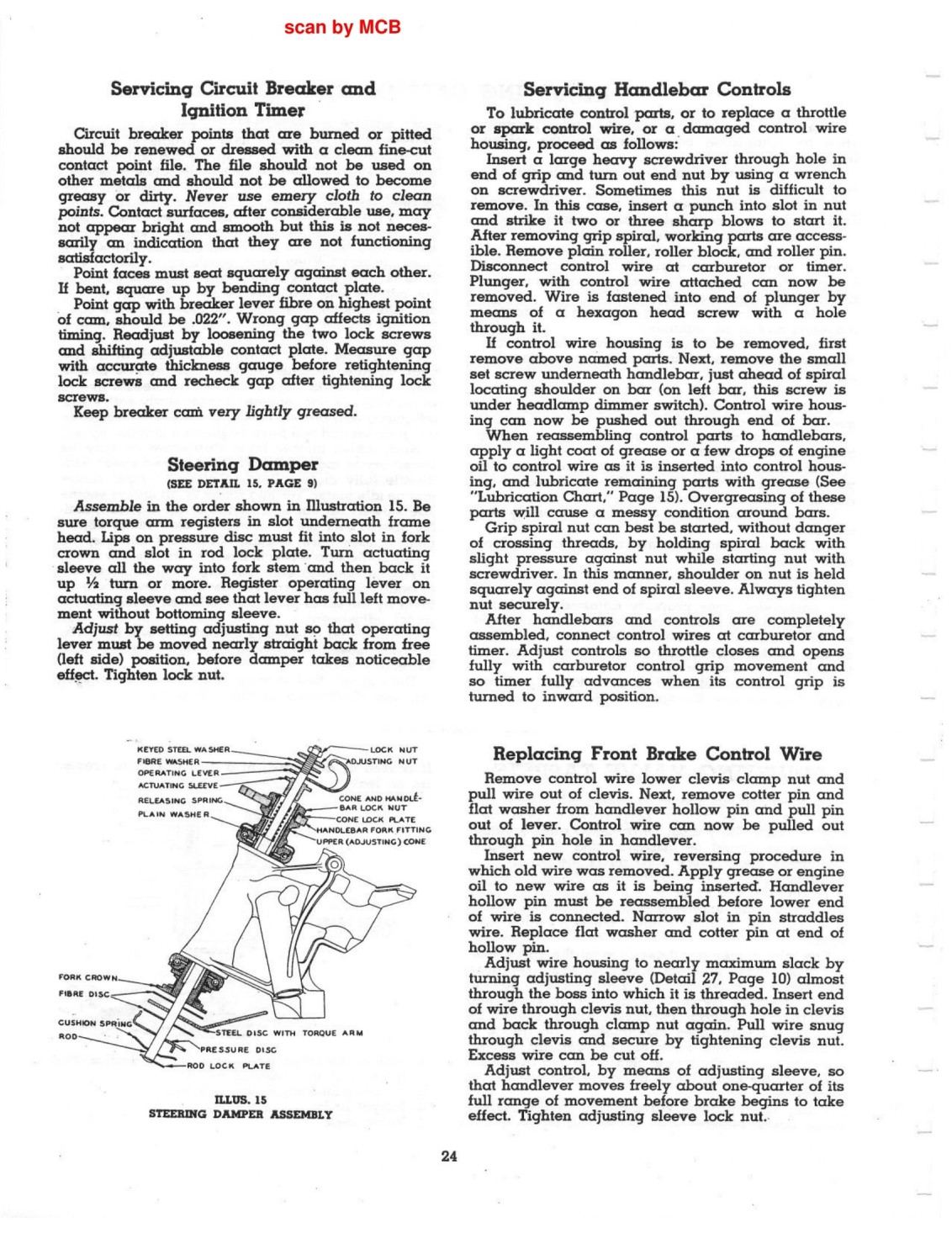 scan by MCB

Servicing Circuit Breaker and Ignition Timer

Circuit breaker points that are burned or pitted should be renewed or dressed with a clean fine-cut contact point file. The file should not be used on other metals and should not be allowed to become greasy or dirty. Never use emery cloth to clean points. Contact surfaces, after considerable use, may not appear bright and smooth but this is not necessarily an indication that they are not functioning satisfactorily.

Point faces must seat squarely against each other. If bent, square up by bending contact plate.

Point gap with breaker lever fibre on highest point of cam, should be .022". Wrong gap affects ignition timing. Readjust by loosening the two lock screws and shifting adjustable contact plate. Measure gap with accurate thickness gauge before retightening lock screws and recheck gap after tightening lock screws.

Keep breaker cam very lightly greased.

Steering Damper
(SEE DETAIL 15, PAGE 9)

Assemble in the order shown in Illustration 15. Be sure torque arm registers in slot underneath frame head. Lips on pressure disc must fit into slot in fork crown and slot in rod lock plate. Turn actuating sleeve all the way into fork stem and then back it up ½ turn or more. Register operating lever on actuating sleeve and see that lever has full left movement without bottoming sleeve.

Adjust by setting adjusting nut so that operating lever must be moved nearly straight back from free (left side) position, before damper takes noticeable effect. Tighten lock nut.

KEYED STEEL WASHER
FIBRE WASHER
OPERATING LEVER
ACTUATING SLEEVE
RELEASING SPRING
PLAIN WASHER
LOCK NUT
ADJUSTING NUT
CONE AND HANDLEBAR LOCK NUT
CONE LOCK PLATE
HANDLEBAR FORK FITTING
UPPER (ADJUSTING) CONE
FORK CROWN
FIBRE DISC
CUSHION SPRING
ROD
STEEL DISC WITH TORQUE ARM
PRESSURE DISC
ROD LOCK PLATE

ILLUS. 15
STEERING DAMPER ASSEMBLY

Servicing Handlebar Controls

To lubricate control parts, or to replace a throttle or spark control wire, or a damaged control wire housing, proceed as follows:

Insert a large heavy screwdriver through hole in end of grip and turn out end nut by using a wrench on screwdriver. Sometimes this nut is difficult to remove. In this case, insert a punch into slot in nut and strike it two or three sharp blows to start it. After removing grip spiral, working parts are accessible. Remove plain roller, roller block, and roller pin. Disconnect control wire at carburetor or timer. Plunger, with control wire attached can now be removed. Wire is fastened into end of plunger by means of a hexagon head screw with a hole through it.

If control wire housing is to be removed, first remove above named parts. Next, remove the small set screw underneath handlebar, just ahead of spiral locating shoulder on bar (on left bar, this screw is under headlamp dimmer switch). Control wire housing can now be pushed out through end of bar.

When reassembling control parts to handlebars, apply a light coat of grease or a few drops of engine oil to control wire as it is inserted into control housing, and lubricate remaining parts with grease (See "Lubrication Chart," Page 15). Overgreasing of these parts will cause a messy condition around bars.

Grip spiral nut can best be started, without danger of crossing threads, by holding spiral back with slight pressure against nut while starting nut with screwdriver. In this manner, shoulder on nut is held squarely against end of spiral sleeve. Always tighten nut securely.

After handlebars and controls are completely assembled, connect control wires at carburetor and timer. Adjust controls so throttle closes and opens fully with carburetor control grip movement and so timer fully advances when its control grip is turned to inward position.

Replacing Front Brake Control Wire

Remove control wire lower clevis clamp nut and pull wire out of clevis. Next, remove cotter pin and flat washer from handlever hollow pin and pull pin out of lever. Control wire can now be pulled out through pin hole in handlever.

Insert new control wire, reversing procedure in which old wire was removed. Apply grease or engine oil to new wire as it is being inserted. Handlever hollow pin must be reassembled before lower end of wire is connected. Narrow slot in pin straddles wire. Replace flat washer and cotter pin at end of hollow pin.

Adjust wire housing to nearly maximum slack by turning adjusting sleeve (Detail 27, Page 10) almost through the boss into which it is threaded. Insert end of wire through clevis nut, then through hole in clevis and back through clamp nut again. Pull wire snug through clevis and secure by tightening clevis nut. Excess wire can be cut off.

Adjust control, by means of adjusting sleeve, so that handlever moves freely about one-quarter of its full range of movement before brake begins to take effect. Tighten adjusting sleeve lock nut.

24